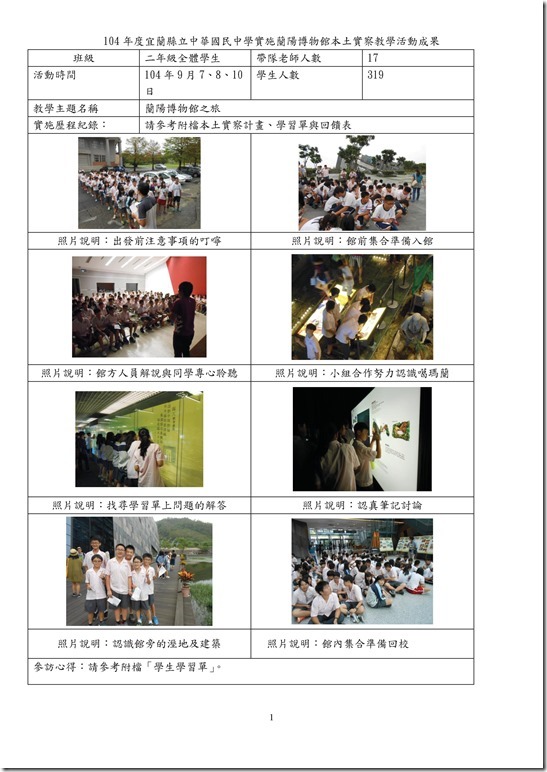 104 年度宜蘭縣立中華國民中學實施蘭陽博物館本土實察教學活動成果

| 班級 | 二年級全體學生 | 帶隊老師人數 | 17 |
|---|---|---|---|
| 活動時間 | 104 年 9 月 7、8、10 日 | 學生人數 | 319 |
| 教學主題名稱 | 蘭陽博物館之旅 | | |
| 實施歷程紀錄： | 請參考附檔本土實察計畫、學習單與回饋表 | | |

| | |
|---|---|
| 照片說明：出發前注意事項的叮嚀 | 照片說明：館前集合準備入館 |
| 照片說明：館方人員解說與同學專心聆聽 | 照片說明：小組合作努力認識噶瑪蘭 |
| 照片說明：找尋學習單上問題的解答 | 照片說明：認真筆記討論 |
| 照片說明：認識館旁的溼地及建築 | 照片說明：館內集合準備回校 |

參訪心得：請參考附檔「學生學習單」。

1